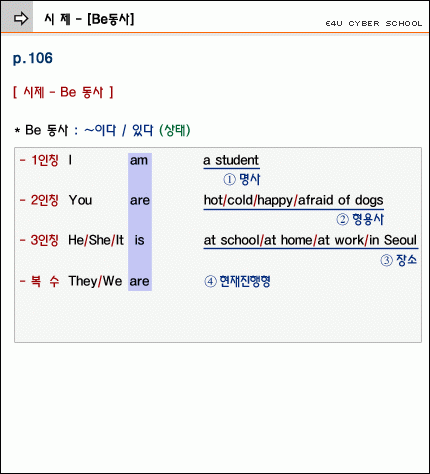 시 제 - [Be동사]

E4U CYBER SCHOOL

p.106

[ 시제 - Be 동사 ]

* Be 동사 : ~이다 / 있다 (상태)

- 1인칭 I am a student
① 명사

- 2인칭 You are hot/cold/happy/afraid of dogs
② 형용사

- 3인칭 He/She/It is at school/at home/at work/in Seoul
③ 장소

- 복 수 They/We are ④ 현재진행형